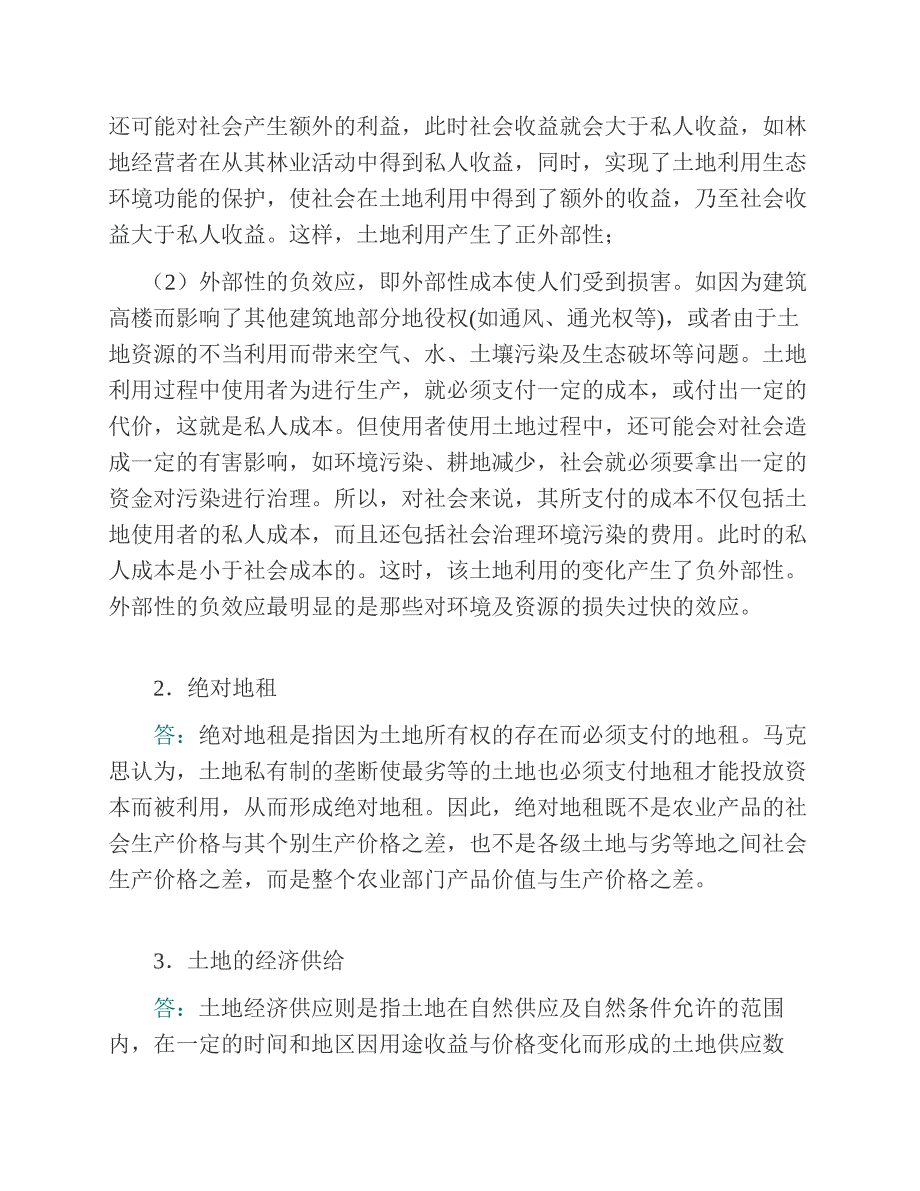 还可能对社会产生额外的利益，此时社会收益就会大于私人收益，如林地经营者在从其林业活动中得到私人收益，同时，实现了土地利用生态环境功能的保护，使社会在土地利用中得到了额外的收益，乃至社会收益大于私人收益。这样，土地利用产生了正外部性；

（2）外部性的负效应，即外部性成本使人们受到损害。如因为建筑高楼而影响了其他建筑地部分地役权(如通风、通光权等)，或者由于土地资源的不当利用而带来空气、水、土壤污染及生态破坏等问题。土地利用过程中使用者为进行生产，就必须支付一定的成本，或付出一定的代价，这就是私人成本。但使用者使用土地过程中，还可能会对社会造成一定的有害影响，如环境污染、耕地减少，社会就必须要拿出一定的资金对污染进行治理。所以，对社会来说，其所支付的成本不仅包括土地使用者的私人成本，而且还包括社会治理环境污染的费用。此时的私人成本是小于社会成本的。这时，该土地利用的变化产生了负外部性。外部性的负效应最明显的是那些对环境及资源的损失过快的效应。

2．绝对地租

答：绝对地租是指因为土地所有权的存在而必须支付的地租。马克思认为，土地私有制的垄断使最劣等的土地也必须支付地租才能投放资本而被利用，从而形成绝对地租。因此，绝对地租既不是农业产品的社会生产价格与其个别生产价格之差，也不是各级土地与劣等地之间社会生产价格之差，而是整个农业部门产品价值与生产价格之差。

3．土地的经济供给

答：土地经济供应则是指土地在自然供应及自然条件允许的范围内，在一定的时间和地区因用途收益与价格变化而形成的土地供应数